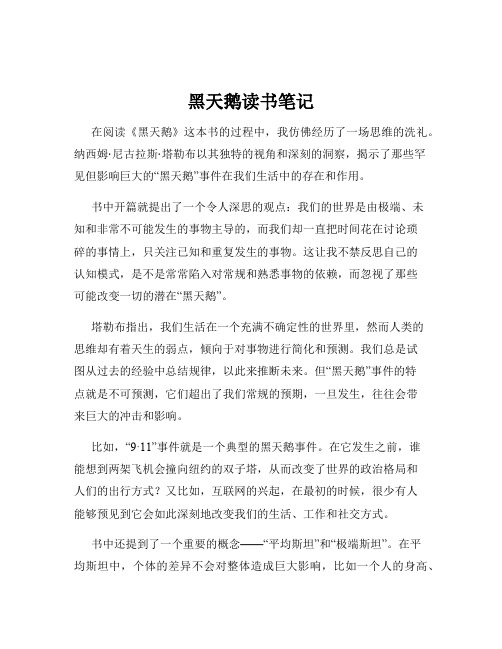 黑天鹅读书笔记

在阅读《黑天鹅》这本书的过程中，我仿佛经历了一场思维的洗礼。纳西姆·尼古拉斯·塔勒布以其独特的视角和深刻的洞察，揭示了那些罕见但影响巨大的“黑天鹅”事件在我们生活中的存在和作用。

书中开篇就提出了一个令人深思的观点：我们的世界是由极端、未知和非常不可能发生的事物主导的，而我们却一直把时间花在讨论琐碎的事情上，只关注已知和重复发生的事物。这让我不禁反思自己的认知模式，是不是常常陷入对常规和熟悉事物的依赖，而忽视了那些可能改变一切的潜在“黑天鹅”。

塔勒布指出，我们生活在一个充满不确定性的世界里，然而人类的思维却有着天生的弱点，倾向于对事物进行简化和预测。我们总是试图从过去的经验中总结规律，以此来推断未来。但“黑天鹅”事件的特点就是不可预测，它们超出了我们常规的预期，一旦发生，往往会带来巨大的冲击和影响。

比如，“9·11”事件就是一个典型的黑天鹅事件。在它发生之前，谁能想到两架飞机会撞向纽约的双子塔，从而改变了世界的政治格局和人们的出行方式？又比如，互联网的兴起，在最初的时候，很少有人能够预见到它会如此深刻地改变我们的生活、工作和社交方式。

书中还提到了一个重要的概念——“平均斯坦”和“极端斯坦”。在平均斯坦中，个体的差异不会对整体造成巨大影响，比如一个人的身高、